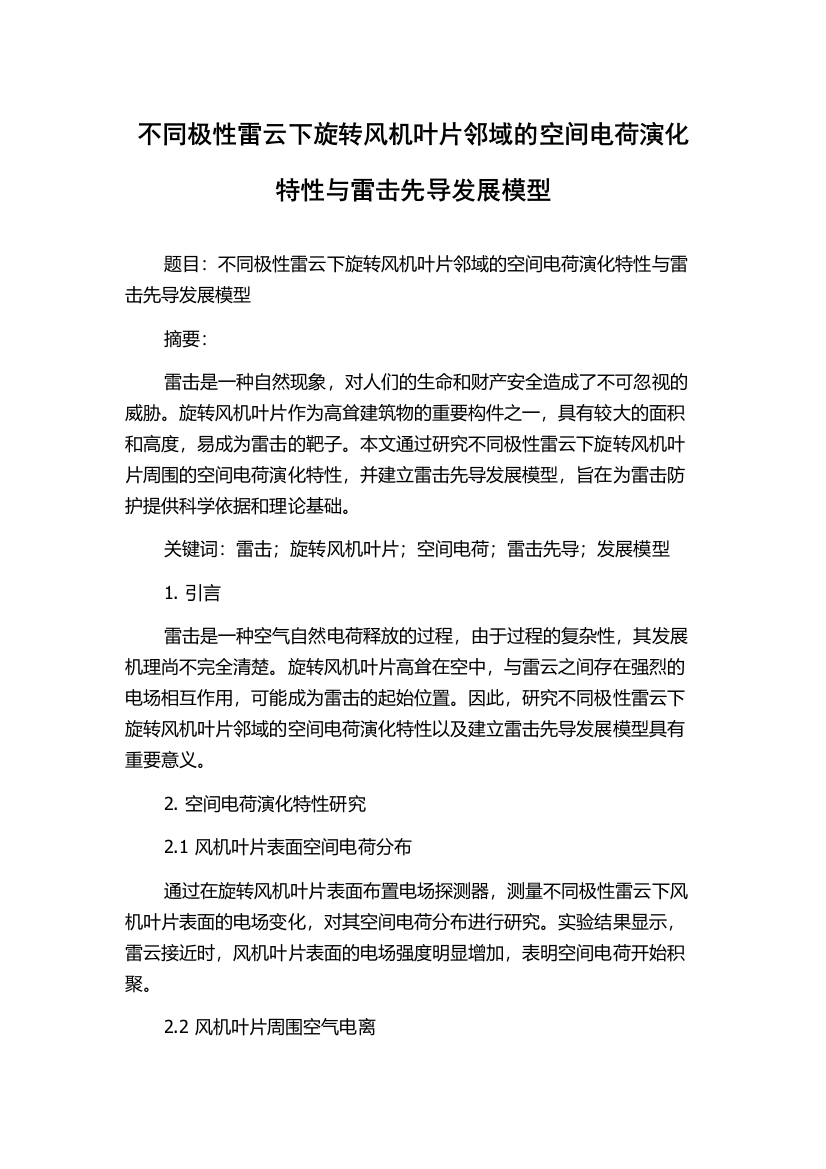 不同极性雷云下旋转风机叶片邻域的空间电荷演化特性与雷击先导发展模型

题目：不同极性雷云下旋转风机叶片邻域的空间电荷演化特性与雷击先导发展模型

摘要：

雷击是一种自然现象，对人们的生命和财产安全造成了不可忽视的威胁。旋转风机叶片作为高耸建筑物的重要构件之一，具有较大的面积和高度，易成为雷击的靶子。本文通过研究不同极性雷云下旋转风机叶片周围的空间电荷演化特性，并建立雷击先导发展模型，旨在为雷击防护提供科学依据和理论基础。

关键词：雷击；旋转风机叶片；空间电荷；雷击先导；发展模型

1. 引言

雷击是一种空气自然电荷释放的过程，由于过程的复杂性，其发展机理尚不完全清楚。旋转风机叶片高耸在空中，与雷云之间存在强烈的电场相互作用，可能成为雷击的起始位置。因此，研究不同极性雷云下旋转风机叶片邻域的空间电荷演化特性以及建立雷击先导发展模型具有重要意义。

2. 空间电荷演化特性研究

2.1 风机叶片表面空间电荷分布

通过在旋转风机叶片表面布置电场探测器，测量不同极性雷云下风机叶片表面的电场变化，对其空间电荷分布进行研究。实验结果显示，雷云接近时，风机叶片表面的电场强度明显增加，表明空间电荷开始积聚。

2.2 风机叶片周围空气电离